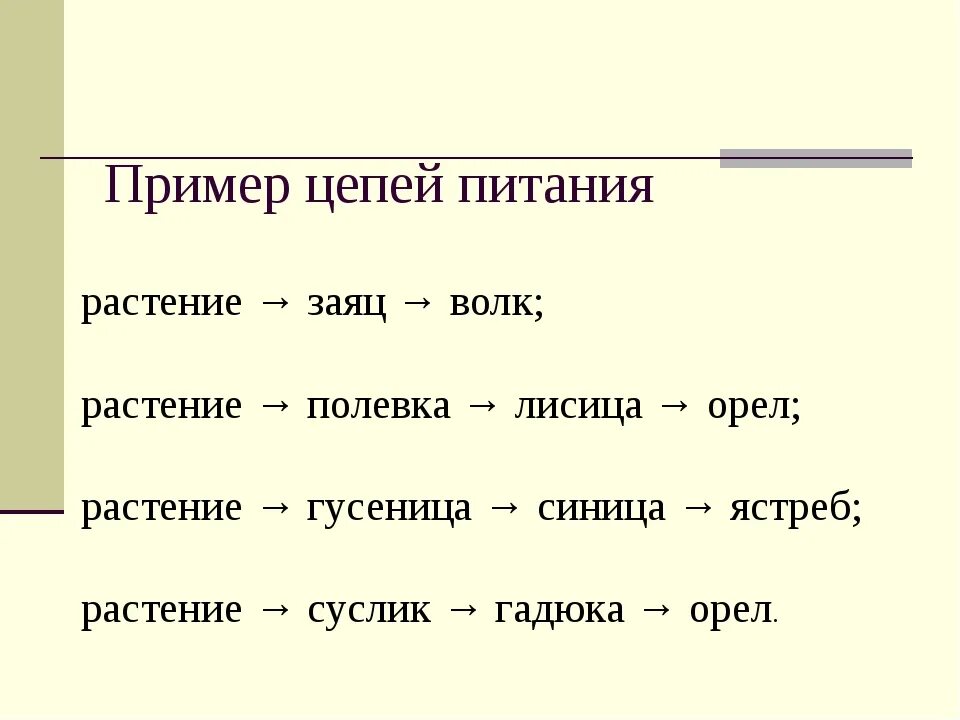 Пример цепей питания

растение → заяц → волк;

растение → полевка → лисица → орел;

растение → гусеница → синица → ястреб;

растение → суслик → гадюка → орел.